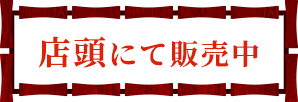 店頭にて販売中